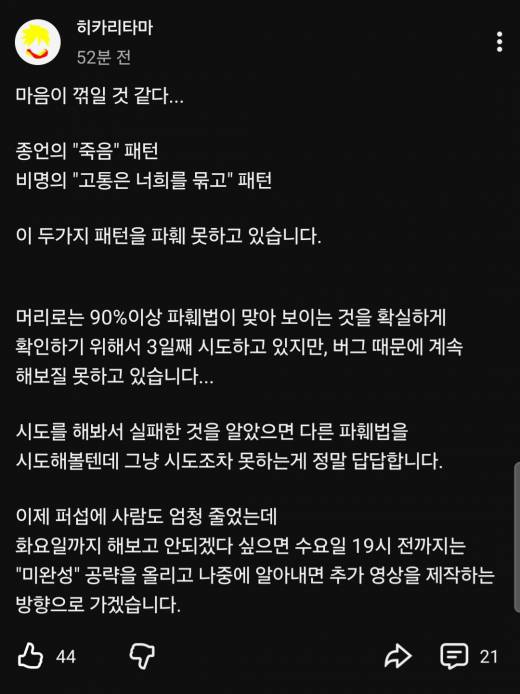 히카리타마
52분 전

마음이 꺾일 것 같다...

종언의 "죽음" 패턴
비명의 "고통은 너희를 묶고" 패턴

이 두가지 패턴을 파훼 못하고 있습니다.

머리로는 90%이상 파훼법이 맞아 보이는 것을 확실하게 확인하기 위해서 3일째 시도하고 있지만, 버그 때문에 계속 해보질 못하고 있습니다...

시도를 해봐서 실패한 것을 알았으면 다른 파훼법을 시도해볼텐데 그냥 시도조차 못하는게 정말 답답합니다.

이제 퍼섭에 사람도 엄청 줄었는데
화요일까지 해보고 안되겠다 싶으면 수요일 19시 전까지는 "미완성" 공략을 올리고 나중에 알아내면 추가 영상을 제작하는 방향으로 가겠습니다.

44

21